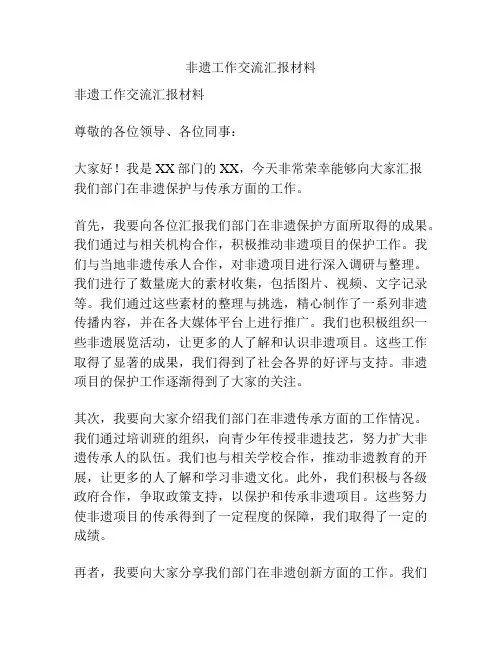 非遗工作交流汇报材料

非遗工作交流汇报材料

尊敬的各位领导、各位同事：

大家好！我是XX部门的XX，今天非常荣幸能够向大家汇报我们部门在非遗保护与传承方面的工作。

首先，我要向各位汇报我们部门在非遗保护方面所取得的成果。我们通过与相关机构合作，积极推动非遗项目的保护工作。我们与当地非遗传承人合作，对非遗项目进行深入调研与整理。我们进行了数量庞大的素材收集，包括图片、视频、文字记录等。我们通过这些素材的整理与挑选，精心制作了一系列非遗传播内容，并在各大媒体平台上进行推广。我们也积极组织一些非遗展览活动，让更多的人了解和认识非遗项目。这些工作取得了显著的成果，我们得到了社会各界的好评与支持。非遗项目的保护工作逐渐得到了大家的关注。

其次，我要向大家介绍我们部门在非遗传承方面的工作情况。我们通过培训班的组织，向青少年传授非遗技艺，努力扩大非遗传承人的队伍。我们也与相关学校合作，推动非遗教育的开展，让更多的人了解和学习非遗文化。此外，我们积极与各级政府合作，争取政策支持，以保护和传承非遗项目。这些努力使非遗项目的传承得到了一定程度的保障，我们取得了一定的成绩。

再者，我要向大家分享我们部门在非遗创新方面的工作。我们